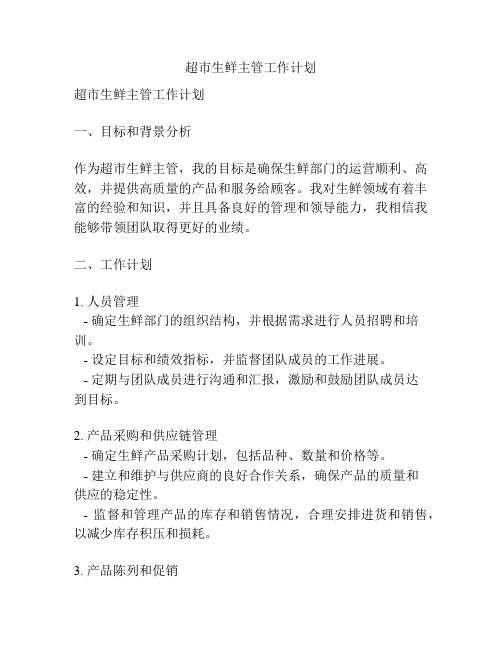 超市生鲜主管工作计划

超市生鲜主管工作计划

一、目标和背景分析

作为超市生鲜主管，我的目标是确保生鲜部门的运营顺利、高效，并提供高质量的产品和服务给顾客。我对生鲜领域有着丰富的经验和知识，并且具备良好的管理和领导能力，我相信我能够带领团队取得更好的业绩。

二、工作计划

1. 人员管理
- 确定生鲜部门的组织结构，并根据需求进行人员招聘和培训。
- 设定目标和绩效指标，并监督团队成员的工作进展。
- 定期与团队成员进行沟通和汇报，激励和鼓励团队成员达到目标。

2. 产品采购和供应链管理
- 确定生鲜产品采购计划，包括品种、数量和价格等。
- 建立和维护与供应商的良好合作关系，确保产品的质量和供应的稳定性。
- 监督和管理产品的库存和销售情况，合理安排进货和销售，以减少库存积压和损耗。

3. 产品陈列和促销